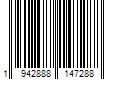 1 942888 147288